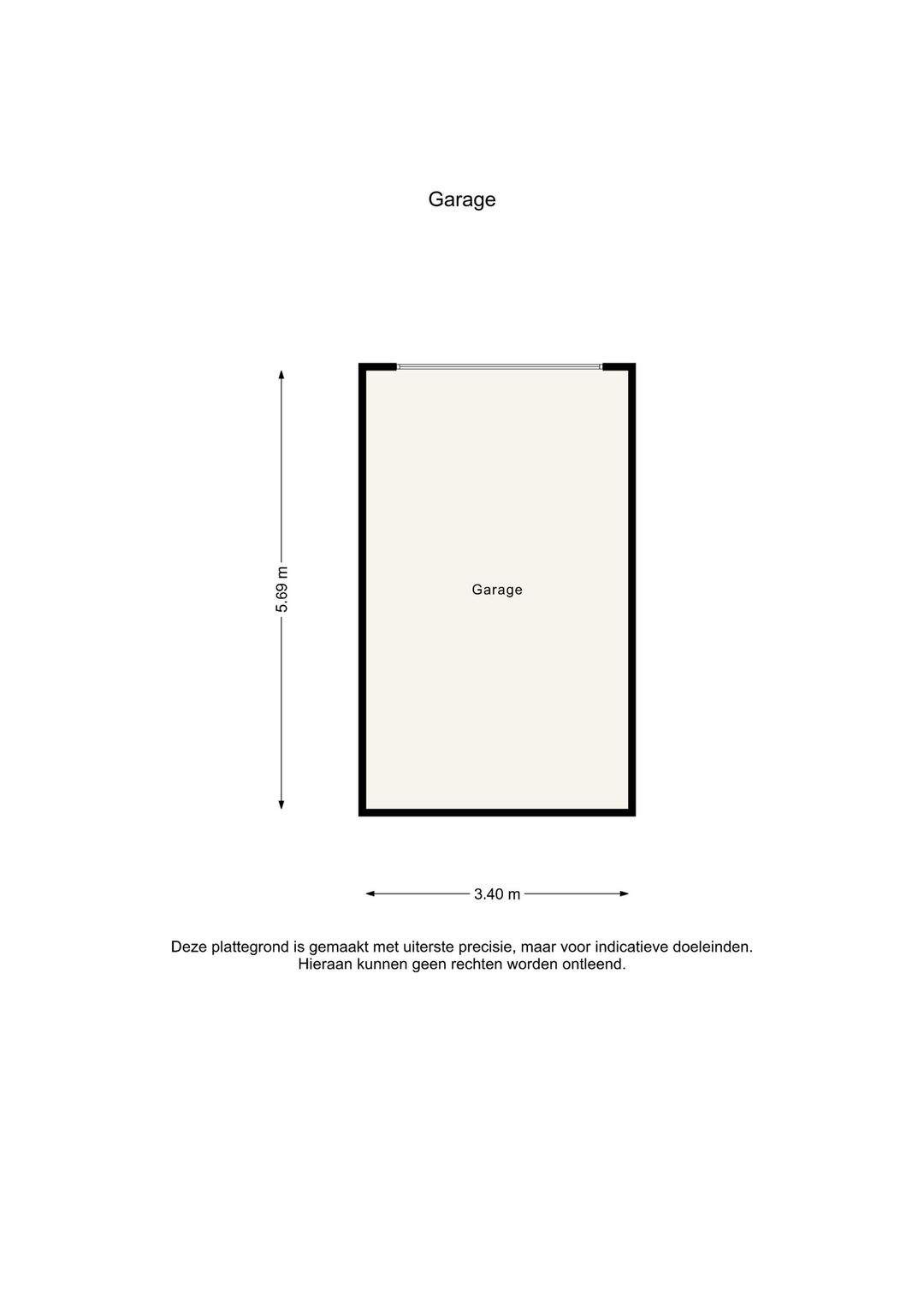 Garage

5.69 m

Garage

3.40 m

Deze plattegrond is gemaakt met uiterste precisie, maar voor indicatieve doeleinden. Hieraan kunnen geen rechten worden ontleend.